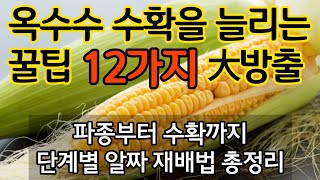 옥수수 수확을 늘리는
꿀팁 12가지 大방출

파종부터 수확까지
단계별 알짜 재배법 총정리